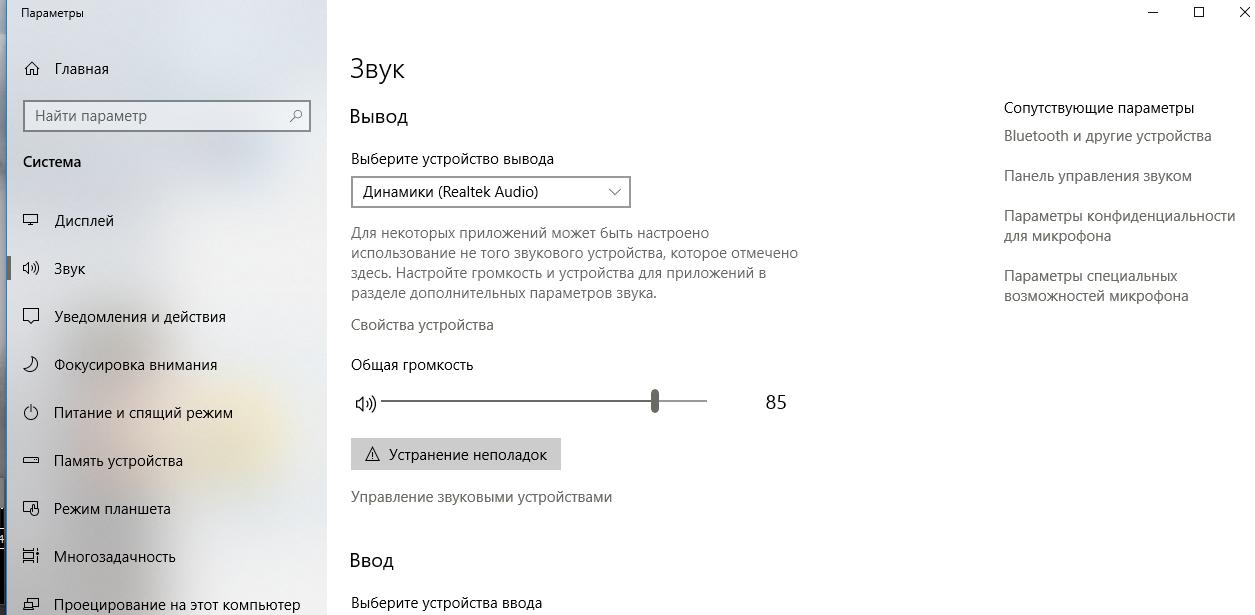 Параметры

Главная

Найти параметр

Система

Дисплей

Звук

Уведомления и действия

Фокусировка внимания

Питание и спящий режим

Память устройства

Режим планшета

Многозадачность

Проецирование на этот компьютер

Звук

Вывод

Выберите устройство вывода

Динамики (Realtek Audio)

Для некоторых приложений может быть настроено использование не того звукового устройства, которое отмечено здесь. Настройте громкость и устройства для приложений в разделе дополнительных параметров звука.

Свойства устройства

Общая громкость

85

Устранение неполадок

Управление звуковыми устройствами

Ввод

Выберите устройство ввода

Сопутствующие параметры

Bluetooth и другие устройства

Панель управления звуком

Параметры конфиденциальности для микрофона

Параметры специальных возможностей микрофона